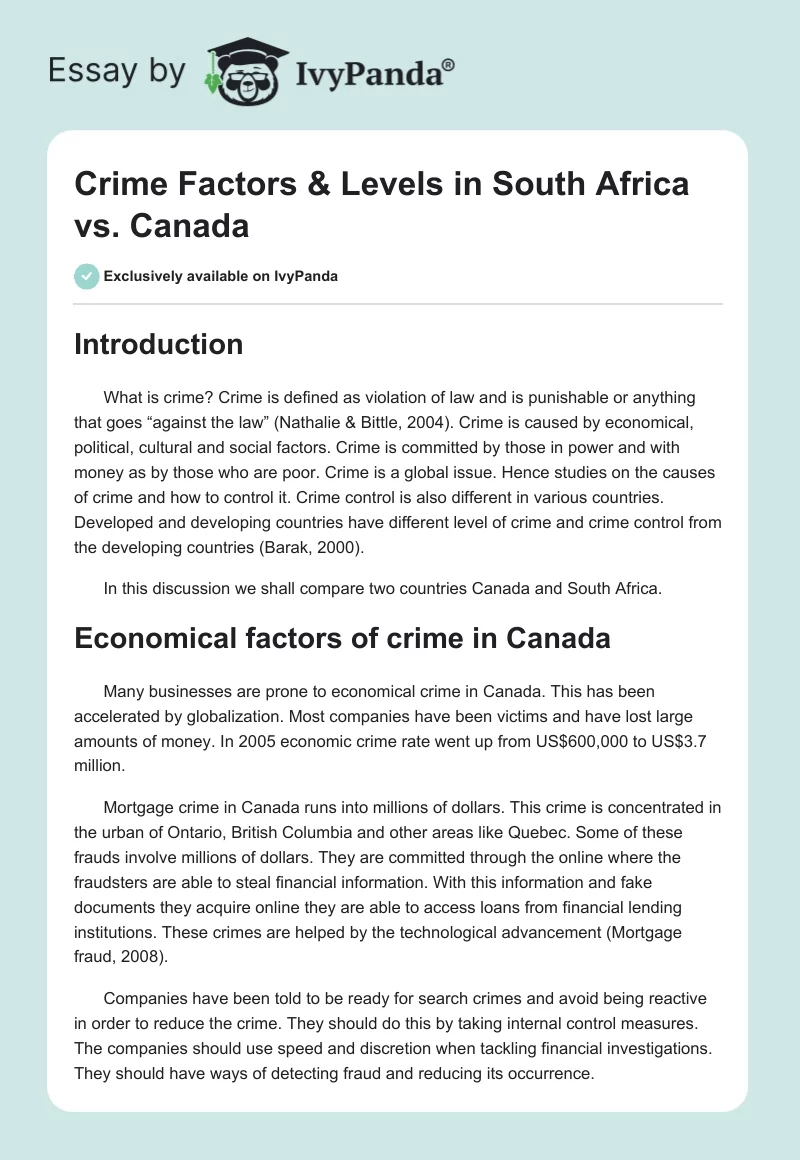 Essay by IvyPanda®

Crime Factors & Levels in South Africa vs. Canada

Exclusively available on IvyPanda

Introduction

What is crime? Crime is defined as violation of law and is punishable or anything that goes “against the law” (Nathalie & Bittle, 2004). Crime is caused by economical, political, cultural and social factors. Crime is committed by those in power and with money as by those who are poor. Crime is a global issue. Hence studies on the causes of crime and how to control it. Crime control is also different in various countries. Developed and developing countries have different level of crime and crime control from the developing countries (Barak, 2000).

In this discussion we shall compare two countries Canada and South Africa.

Economical factors of crime in Canada

Many businesses are prone to economical crime in Canada. This has been accelerated by globalization. Most companies have been victims and have lost large amounts of money. In 2005 economic crime rate went up from US$600,000 to US$3.7 million.

Mortgage crime in Canada runs into millions of dollars. This crime is concentrated in the urban of Ontario, British Columbia and other areas like Quebec. Some of these frauds involve millions of dollars. They are committed through the online where the fraudsters are able to steal financial information. With this information and fake documents they acquire online they are able to access loans from financial lending institutions. These crimes are helped by the technological advancement (Mortgage fraud, 2008).

Companies have been told to be ready for search crimes and avoid being reactive in order to reduce the crime. They should do this by taking internal control measures. The companies should use speed and discretion when tackling financial investigations. They should have ways of detecting fraud and reducing its occurrence.